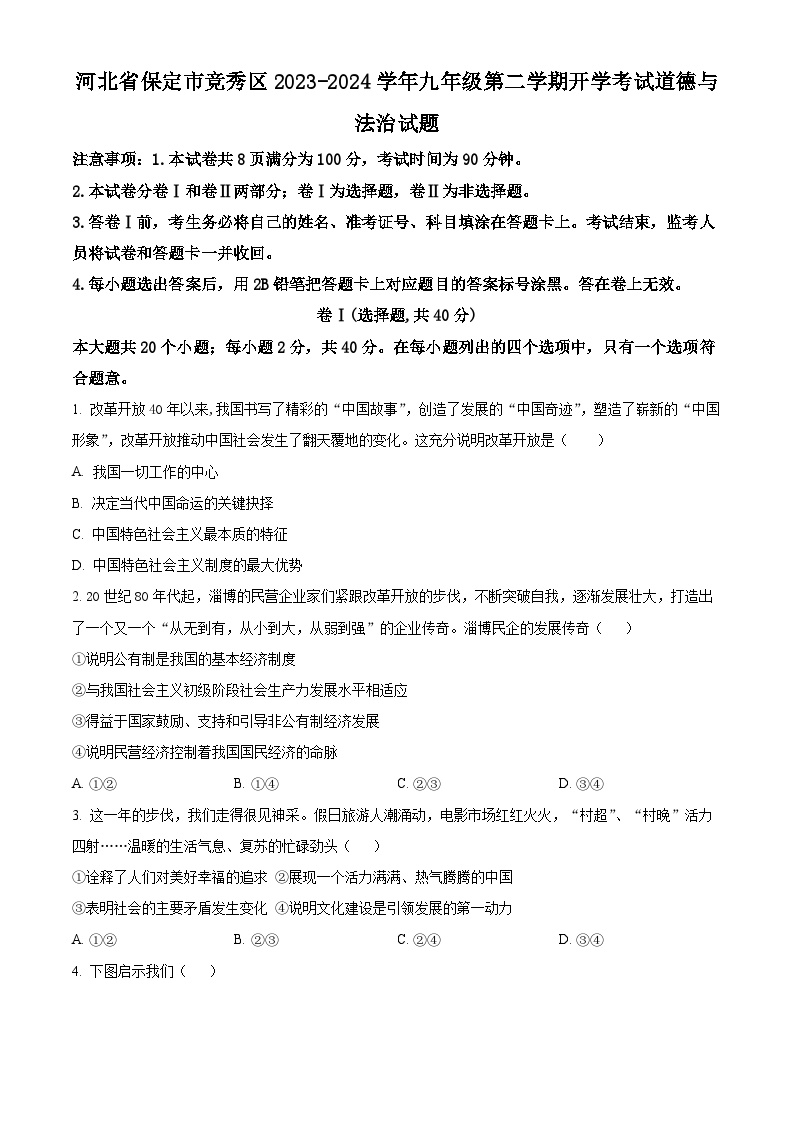 河北省保定市竞秀区2023-2024学年九年级第二学期开学考试道德与法治试题

注意事项：1.本试卷共8页满分为100分，考试时间为90分钟。

2.本试卷分卷Ⅰ和卷Ⅱ两部分；卷Ⅰ为选择题，卷Ⅱ为非选择题。

3.答卷Ⅰ前，考生务必将自己的姓名、准考证号、科目填涂在答题卡上。考试结束，监考人员将试卷和答题卡一并收回。

4.每小题选出答案后，用2B铅笔把答题卡上对应题目的答案标号涂黑。答在卷上无效。

卷Ⅰ(选择题,共40分)

本大题共20个小题；每小题2分，共40分。在每小题列出的四个选项中，只有一个选项符合题意。

1. 改革开放40年以来,我国书写了精彩的“中国故事”，创造了发展的“中国奇迹”，塑造了崭新的“中国形象”，改革开放推动中国社会发生了翻天覆地的变化。这充分说明改革开放是（　　）

A. 我国一切工作的中心

B. 决定当代中国命运的关键抉择

C. 中国特色社会主义最本质的特征

D. 中国特色社会主义制度的最大优势

2. 20世纪80年代起，淄博的民营企业家们紧跟改革开放的步伐，不断突破自我，逐渐发展壮大，打造出了一个又一个“从无到有，从小到大，从弱到强”的企业传奇。淄博民企的发展传奇（　　）

①说明公有制是我国的基本经济制度

②与我国社会主义初级阶段社会生产力发展水平相适应

③得益于国家鼓励、支持和引导非公有制经济发展

④说明民营经济控制着我国国民经济的命脉

A. ①②　　B. ①④　　C. ②③　　D. ③④

3. 这一年的步伐，我们走得很见神采。假日旅游人潮涌动，电影市场红红火火，“村超”、“村晚”活力四射……温暖的生活气息、复苏的忙碌劲头（　　）

①诠释了人们对美好幸福的追求 ②展现一个活力满满、热气腾腾的中国

③表明社会的主要矛盾发生变化 ④说明文化建设是引领发展的第一动力

A. ①②　　B. ②③　　C. ②④　　D. ③④

4. 下图启示我们（　　）